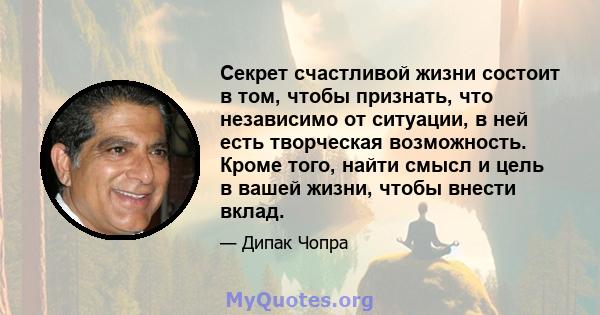 Секрет счастливой жизни состоит в том, чтобы признать, что независимо от ситуации, в ней есть творческая возможность. Кроме того, найти смысл и цель в вашей жизни, чтобы внести вклад.

— Дипак Чопра

MyQuotes.org